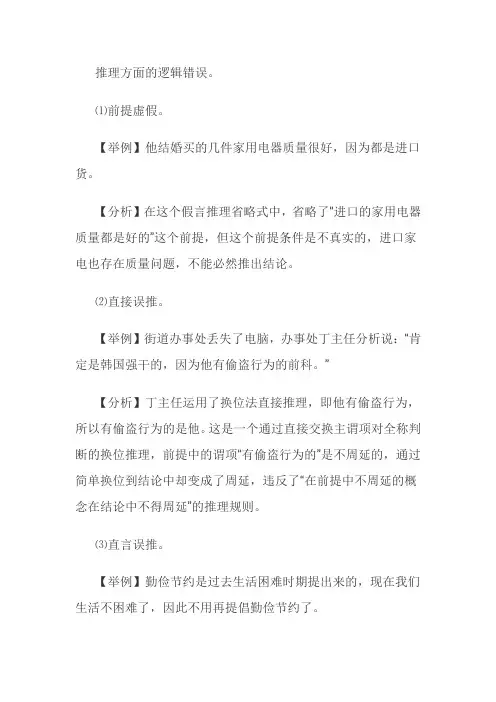 推理方面的逻辑错误。

⑴前提虚假。

【举例】他结婚买的几件家用电器质量很好，因为都是进口货。

【分析】在这个假言推理省略式中，省略了"进口的家用电器质量都是好的"这个前提，但这个前提条件是不真实的，进口家电也存在质量问题，不能必然推出结论。

⑵直接误推。

【举例】街道办事处丢失了电脑，办事处丁主任分析说："肯定是韩国强干的，因为他有偷盗行为的前科。"

【分析】丁主任运用了换位法直接推理，即他有偷盗行为，所以有偷盗行为的是他。这是一个通过直接交换主谓项对全称判断的换位推理，前提中的谓项"有偷盗行为的"是不周延的，通过简单换位到结论中却变成了周延，违反了"在前提中不周延的概念在结论中不得周延"的推理规则。

⑶直言误推。

【举例】勤俭节约是过去生活困难时期提出来的，现在我们生活不困难了，因此不用再提倡勤俭节约了。